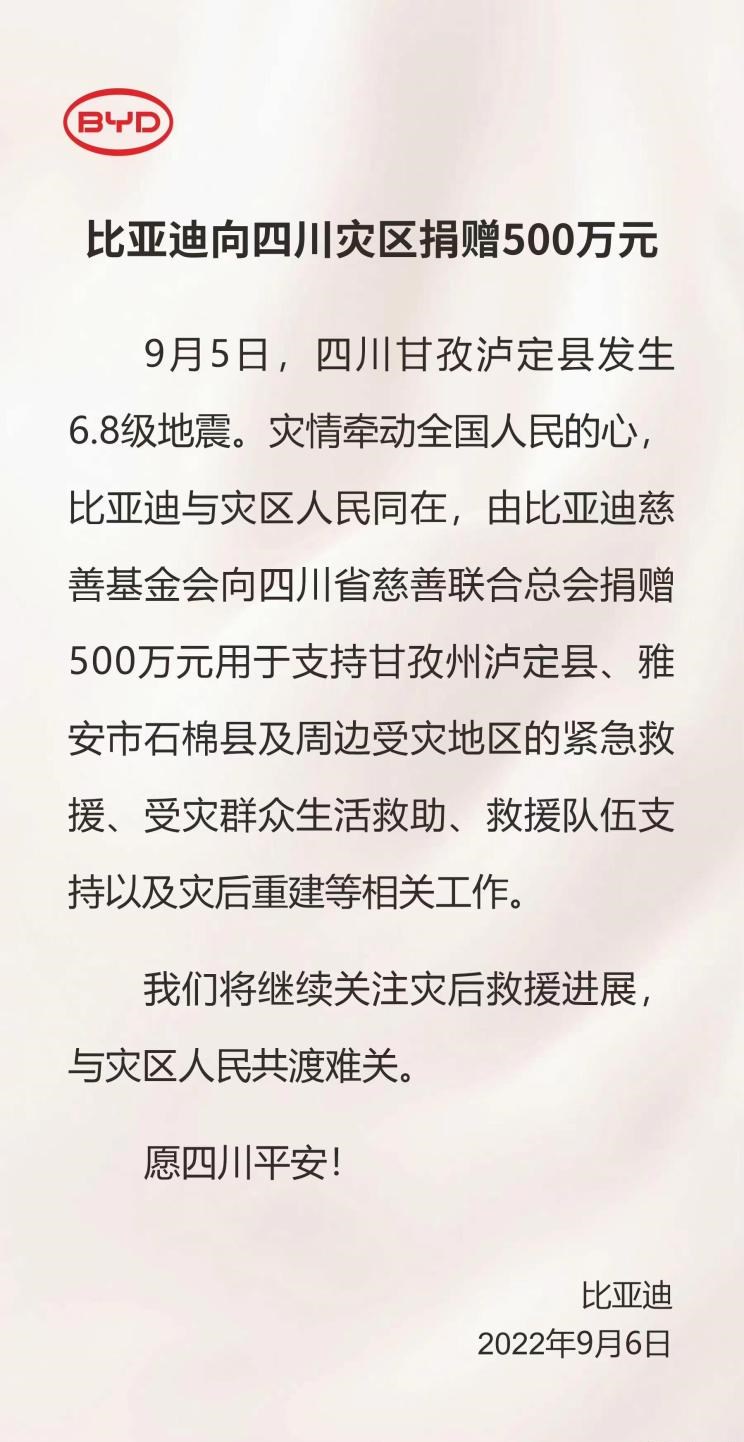 BYD

比亚迪向四川灾区捐赠500万元

9月5日，四川甘孜泸定县发生6.8级地震。灾情牵动全国人民的心，比亚迪与灾区人民同在，由比亚迪慈善基金会向四川省慈善联合总会捐赠500万元用于支持甘孜州泸定县、雅安市石棉县及周边受灾地区的紧急救援、受灾群众生活救助、救援队伍支持以及灾后重建等相关工作。

我们将继续关注灾后救援进展，与灾区人民共渡难关。

愿四川平安！

比亚迪
2022年9月6日